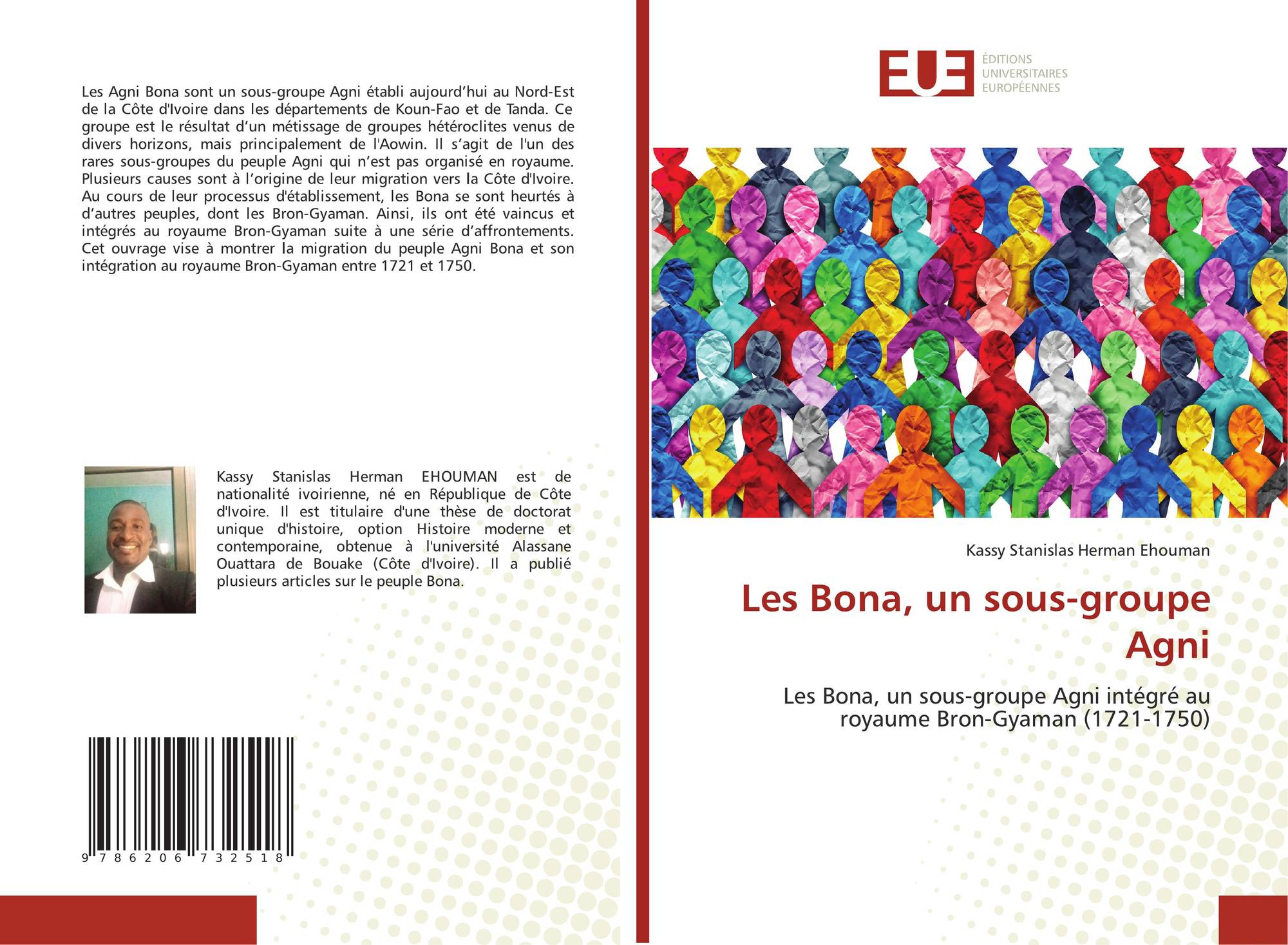 Les Agni Bona sont un sous-groupe Agni établi aujourd’hui au Nord-Est de la Côte d'Ivoire dans les départements de Koun-Fao et de Tanda. Ce groupe est le résultat d’un métissage de groupes hétéroclites venus de divers horizons, mais principalement de l'Aowin. Il s’agit de l'un des rares sous-groupes du peuple Agni qui n’est pas organisé en royaume. Plusieurs causes sont à l’origine de leur migration vers la Côte d'Ivoire. Au cours de leur processus d'établissement, les Bona se sont heurtés à d’autres peuples, dont les Bron-Gyaman. Ainsi, ils ont été vaincus et intégrés au royaume Bron-Gyaman suite à une série d’affrontements. Cet ouvrage vise à montrer la migration du peuple Agni Bona et son intégration au royaume Bron-Gyaman entre 1721 et 1750.

Kassy Stanislas Herman EHOUMAN est de nationalité ivoirienne, né en République de Côte d'Ivoire. Il est titulaire d'une thèse de doctorat unique d'histoire, option Histoire moderne et contemporaine, obtenue à l'université Alassane Ouattara de Bouake (Côte d'Ivoire). Il a publié plusieurs articles sur le peuple Bona.

9 786206 732518

EUE
ÉDITIONS UNIVERSITAIRES EUROPÉENNES

Kassy Stanislas Herman Ehouman

Les Bona, un sous-groupe Agni

Les Bona, un sous-groupe Agni intégré au royaume Bron-Gyaman (1721-1750)